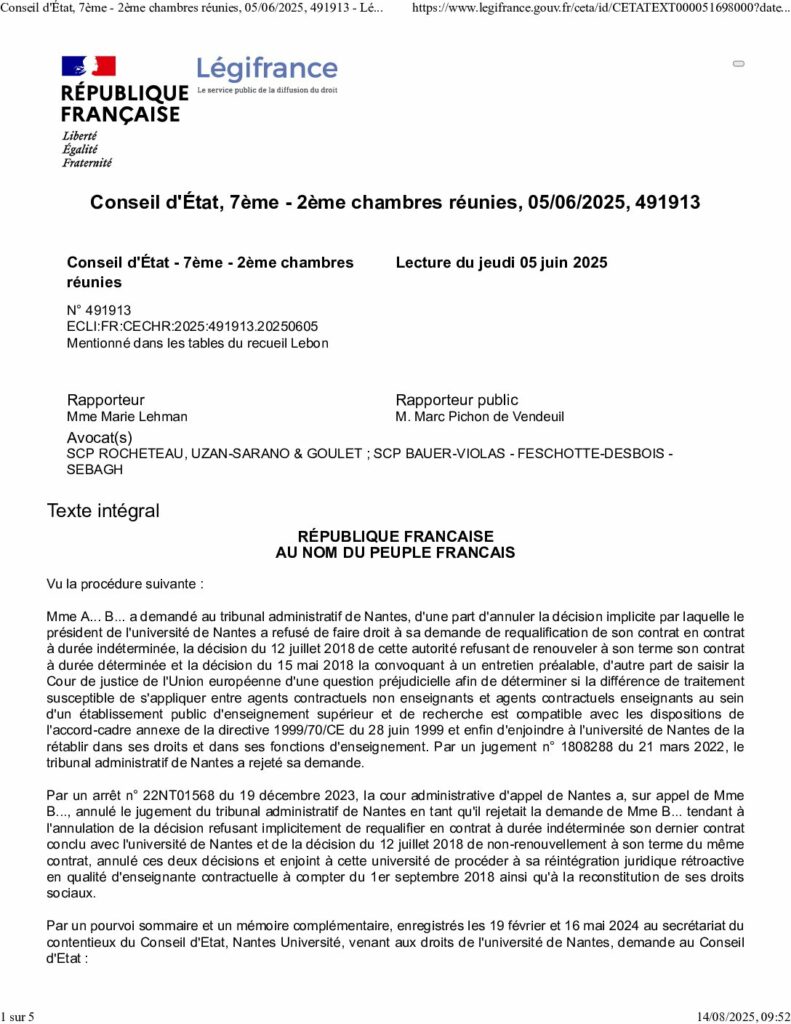 Conseil d'État, 7ème - 2ème chambres réunies, 05/06/2025, 491913 - Lé...    https://www.legifrance.gouv.fr/ceta/id/CETATEXT000051698000?date...

RÉPUBLIQUE FRANÇAISE
Liberté
Égalité
Fraternité

Légifrance
Le service public de la diffusion du droit

Conseil d'État, 7ème - 2ème chambres réunies, 05/06/2025, 491913

Conseil d'État - 7ème - 2ème chambres réunies

Lecture du jeudi 05 juin 2025

N° 491913
ECLI:FR:CECHR:2025:491913.20250605
Mentionné dans les tables du recueil Lebon

Rapporteur
Mme Marie Lehman

Rapporteur public
M. Marc Pichon de Vendeuil

Avocat(s)
SCP ROCHETEAU, UZAN-SARANO & GOULET ; SCP BAUER-VIOLAS - FESCHOTTE-DESBOIS - SEBAGH

Texte intégral

RÉPUBLIQUE FRANCAISE
AU NOM DU PEUPLE FRANCAIS

Vu la procédure suivante :

Mme A... B... a demandé au tribunal administratif de Nantes, d'une part d'annuler la décision implicite par laquelle le président de l'université de Nantes a refusé de faire droit à sa demande de requalification de son contrat en contrat à durée indéterminée, la décision du 12 juillet 2018 de cette autorité refusant de renouveler à son terme son contrat à durée déterminée et la décision du 15 mai 2018 la convoquant à un entretien préalable, d'autre part de saisir la Cour de justice de l'Union européenne d'une question préjudicielle afin de déterminer si la différence de traitement susceptible de s'appliquer entre agents contractuels non enseignants et agents contractuels enseignants au sein d'un établissement public d'enseignement supérieur et de recherche est compatible avec les dispositions de l'accord-cadre annexe de la directive 1999/70/CE du 28 juin 1999 et enfin d'enjoindre à l'université de Nantes de la rétablir dans ses droits et dans ses fonctions d'enseignement. Par un jugement n° 1808288 du 21 mars 2022, le tribunal administratif de Nantes a rejeté sa demande.

Par un arrêt n° 22NT01568 du 19 décembre 2023, la cour administrative d'appel de Nantes a, sur appel de Mme B..., annulé le jugement du tribunal administratif de Nantes en tant qu'il rejetait la demande de Mme B... tendant à l'annulation de la décision refusant implicitement de requalifier en contrat à durée indéterminée son dernier contrat conclu avec l'université de Nantes et de la décision du 12 juillet 2018 de non-renouvellement à son terme du même contrat, annulé ces deux décisions et enjoint à cette université de procéder à sa réintégration juridique rétroactive en qualité d'enseignante contractuelle à compter du 1er septembre 2018 ainsi qu'à la reconstitution de ses droits sociaux.

Par un pourvoi sommaire et un mémoire complémentaire, enregistrés les 19 février et 16 mai 2024 au secrétariat du contentieux du Conseil d'Etat, Nantes Université, venant aux droits de l'université de Nantes, demande au Conseil d'Etat :

1 sur 5    14/08/2025, 09:52